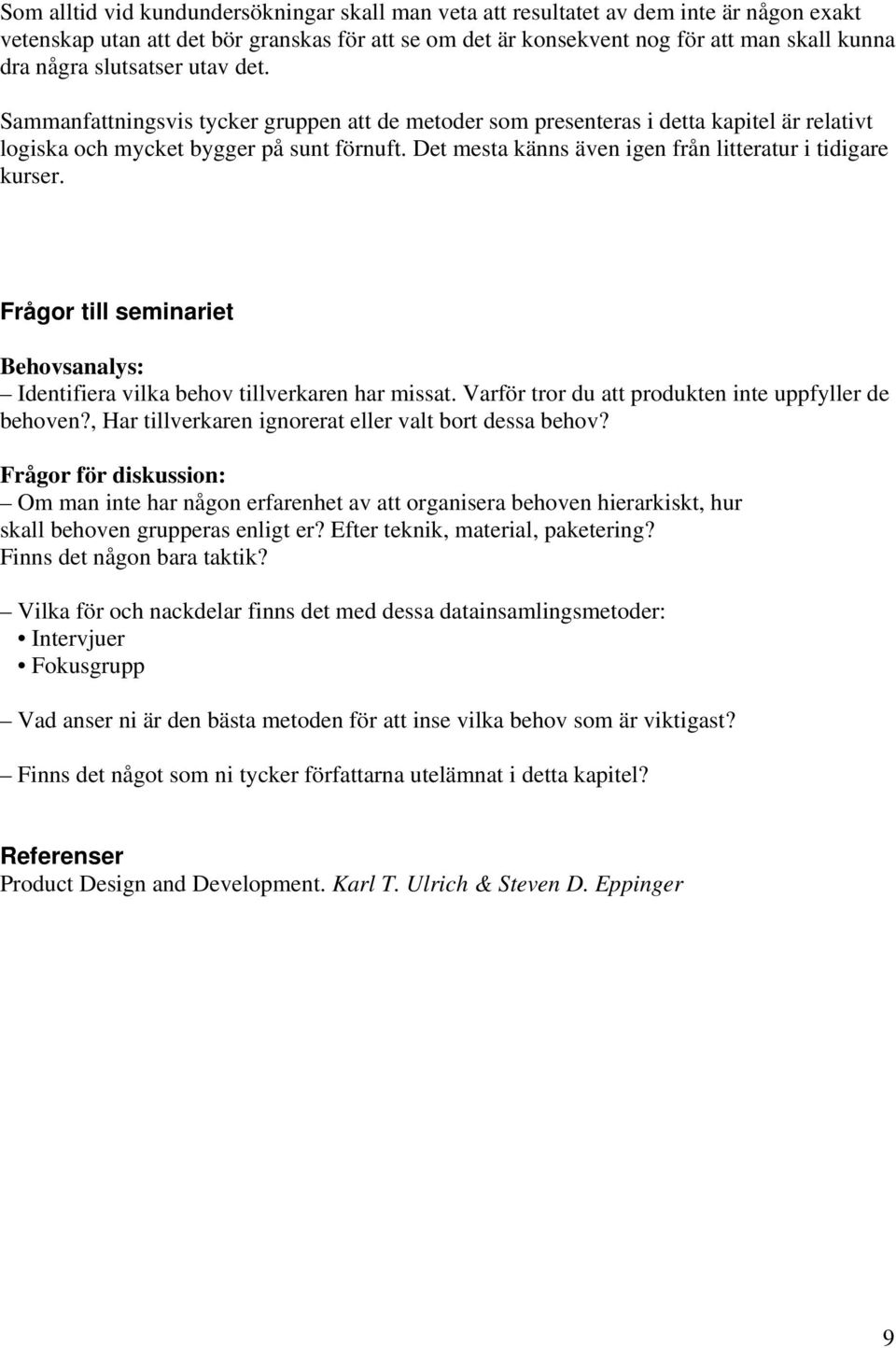 Som alltid vid kundundersökningar skall man veta att resultatet av dem inte är någon exakt vetenskap utan att det bör granskas för att se om det är konsekvent nog för att man skall kunna dra några slutsatser utav det.

Sammanfattningsvis tycker gruppen att de metoder som presenteras i detta kapitel är relativt logiska och mycket bygger på sunt förnuft. Det mesta känns även igen från litteratur i tidigare kurser.

Frågor till seminariet

Behovsanalys:
– Identifiera vilka behov tillverkaren har missat. Varför tror du att produkten inte uppfyller de behoven?, Har tillverkaren ignorerat eller valt bort dessa behov?

Frågor för diskussion:
– Om man inte har någon erfarenhet av att organisera behoven hierarkiskt, hur skall behoven grupperas enligt er? Efter teknik, material, paketering? Finns det någon bara taktik?

– Vilka för och nackdelar finns det med dessa datainsamlingsmetoder:
• Intervjuer
• Fokusgrupp

– Vad anser ni är den bästa metoden för att inse vilka behov som är viktigast?

– Finns det något som ni tycker författarna utelämnat i detta kapitel?

Referenser
Product Design and Development. Karl T. Ulrich & Steven D. Eppinger

9